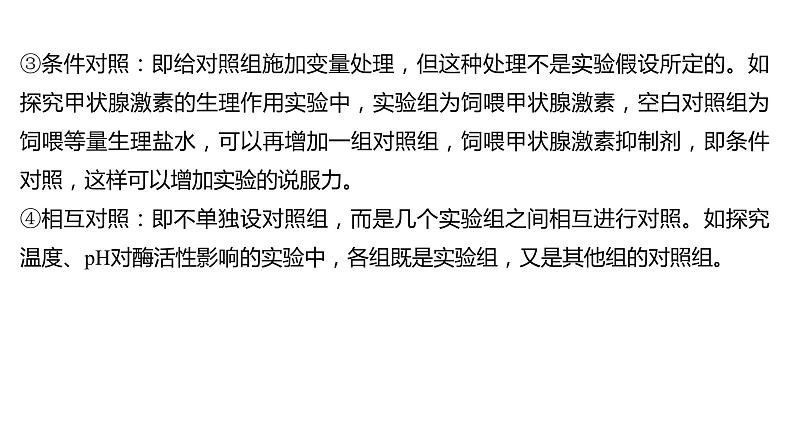 ③条件对照：即给对照组施加变量处理，但这种处理不是实验假设所定的。如探究甲状腺激素的生理作用实验中，实验组为饲喂甲状腺激素，空白对照组为饲喂等量生理盐水，可以再增加一组对照组，饲喂甲状腺激素抑制剂，即条件对照，这样可以增加实验的说服力。
④相互对照：即不单独设对照组，而是几个实验组之间相互进行对照。如探究温度、pH对酶活性影响的实验中，各组既是实验组，又是其他组的对照组。